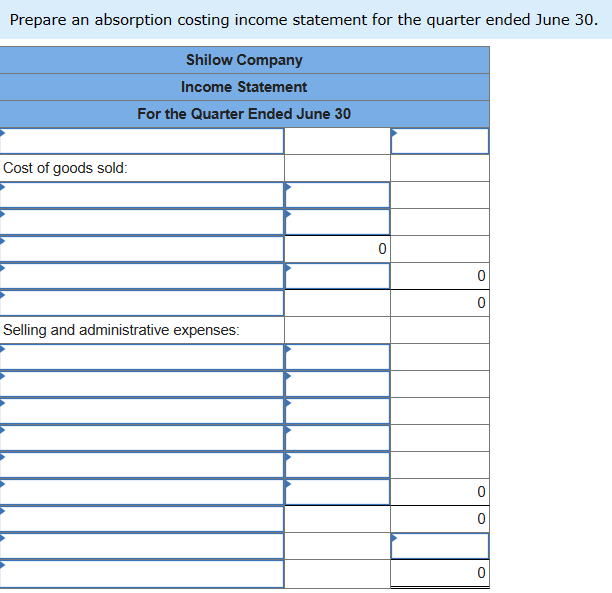 Prepare an absorption costing income statement for the quarter ended June 30.

| Shilow Company | | |
|---|---|---|
| Income Statement | | |
| For the Quarter Ended June 30 | | |
| | | |
| Cost of goods sold: | | |
| | | |
| | | |
| | 0 | |
| | | 0 |
| | | 0 |
| Selling and administrative expenses: | | |
| | | |
| | | |
| | | |
| | | |
| | | |
| | | 0 |
| | | 0 |
| | | |
| | | 0 |